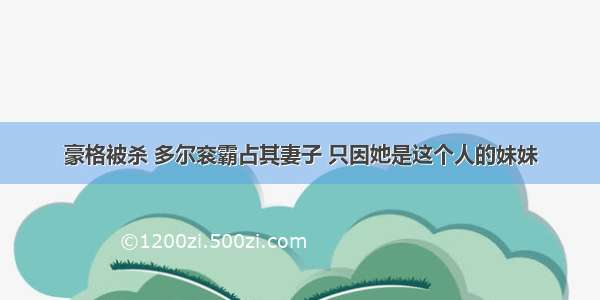 豪格被杀 多尔衮霸占其妻子 只因她是这个人的妹妹

©1200zi.500zi.com